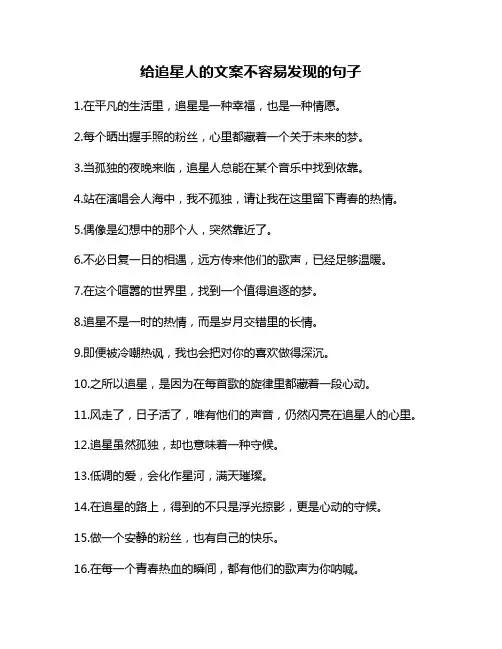 给追星人的文案不容易发现的句子

1.在平凡的生活里，追星是一种幸福，也是一种情愿。

2.每个晒出握手照的粉丝，心里都藏着一个关于未来的梦。

3.当孤独的夜晚来临，追星人总能在某个音乐中找到依靠。

4.站在演唱会人海中，我不孤独，请让我在这里留下青春的热情。

5.偶像是幻想中的那个人，突然靠近了。

6.不必日复一日的相遇，远方传来他们的歌声，已经足够温暖。

7.在这个喧嚣的世界里，找到一个值得追逐的梦。

8.追星不是一时的热情，而是岁月交错里的长情。

9.即便被冷嘲热讽，我也会把对你的喜欢做得深沉。

10.之所以追星，是因为在每首歌的旋律里都藏着一段心动。

11.风走了，日子活了，唯有他们的声音，仍然闪亮在追星人的心里。

12.追星虽然孤独，却也意味着一种守候。

13.低调的爱，会化作星河，满天璀璨。

14.在追星的路上，得到的不只是浮光掠影，更是心动的守候。

15.做一个安静的粉丝，也有自己的快乐。

16.在每一个青春热血的瞬间，都有他们的歌声为你呐喊。